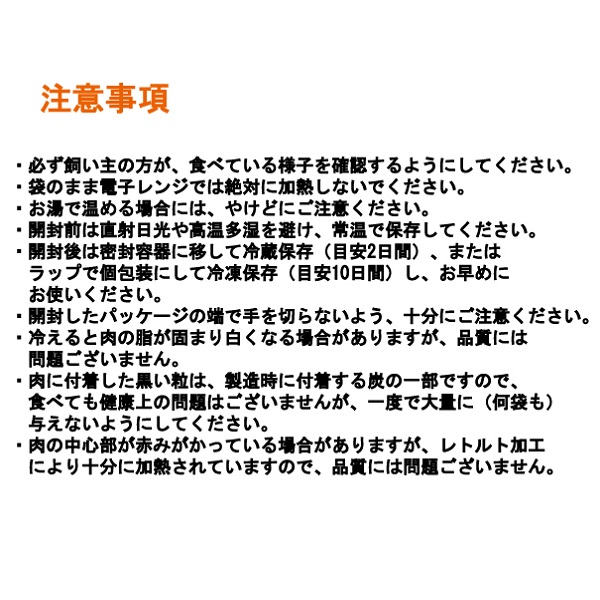 注意事項

・必ず飼い主の方が、食べている様子を確認するようにしてください。
・袋のまま電子レンジでは絶対に加熱しないでください。
・お湯で温める場合には、やけどにご注意ください。
・開封前は直射日光や高温多湿を避け、常温で保存してください。
・開封後は密封容器に移して冷蔵保存（目安2日間）、またはラップで個包装にして冷凍保存（目安10日間）し、お早めにお使いください。
・開封したパッケージの端で手を切らないよう、十分にご注意ください。
・冷えると肉の脂が固まり白くなる場合がありますが、品質には問題ございません。
・肉に付着した黒い粒は、製造時に付着する炭の一部ですので、食べても健康上の問題はございませんが、一度で大量に（何袋も）与えないようにしてください。
・肉の中心部が赤みがかっている場合がありますが、レトルト加工により十分に加熱されていますので、品質には問題ございません。